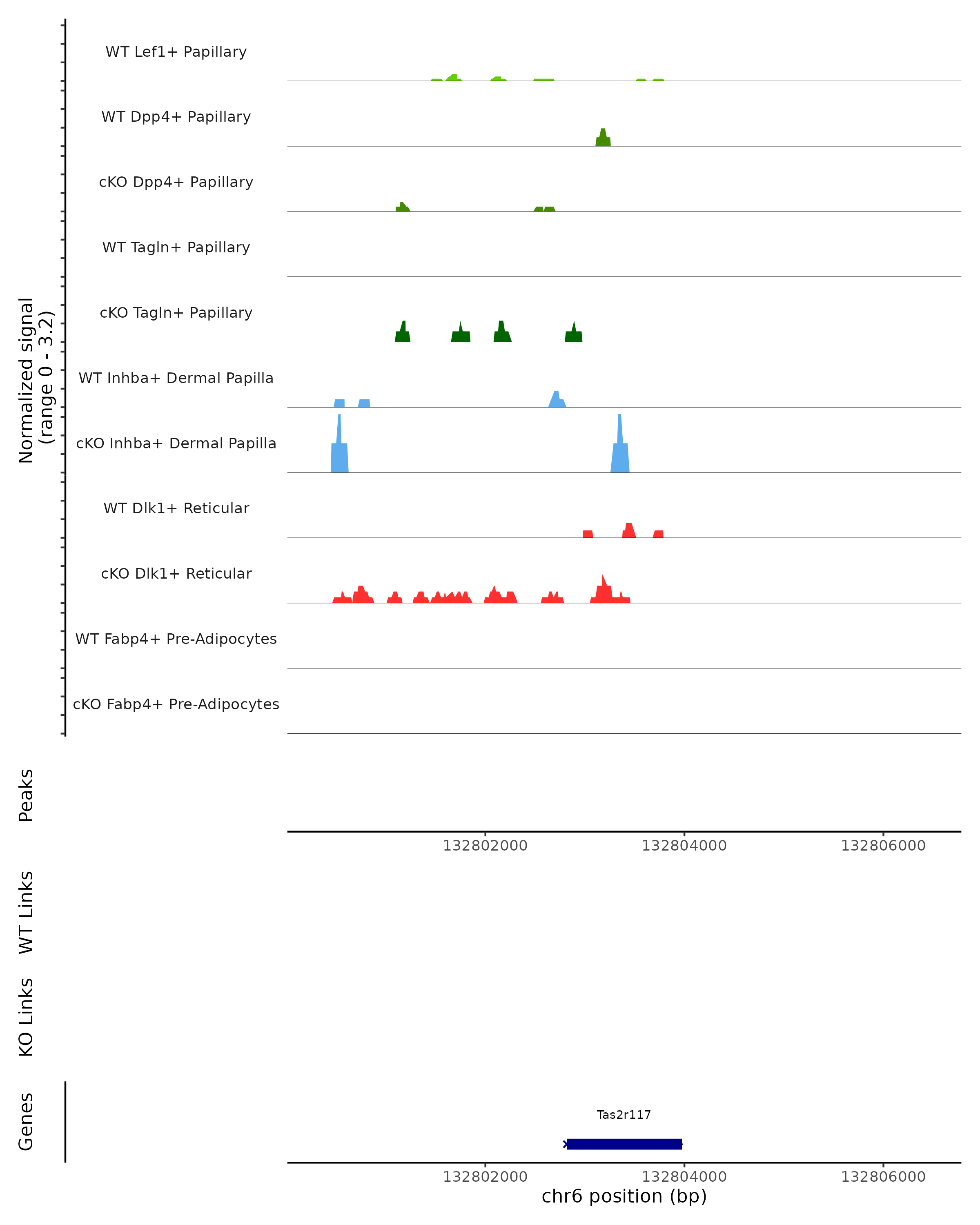 Normalized signal
(range 0 - 3.2)

WT Lef1+ Papillary

WT Dpp4+ Papillary

cKO Dpp4+ Papillary

WT Tagln+ Papillary

cKO Tagln+ Papillary

WT Inhba+ Dermal Papilla

cKO Inhba+ Dermal Papilla

WT Dlk1+ Reticular

cKO Dlk1+ Reticular

WT Fabp4+ Pre-Adipocytes

cKO Fabp4+ Pre-Adipocytes

Peaks

132802000 132804000 132806000

WT Links

KO Links

Genes

Tas2r117

132802000 132804000 132806000

chr6 position (bp)